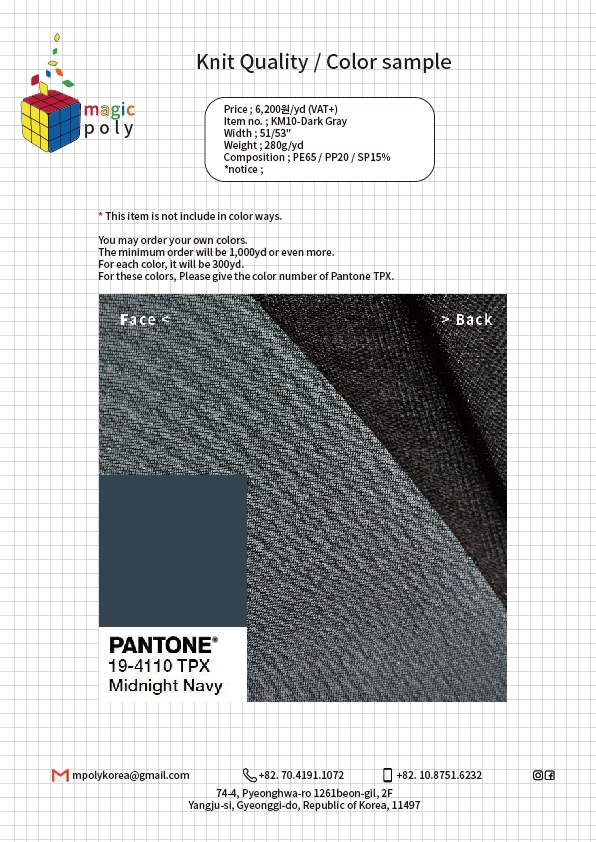 magic poly

Knit Quality / Color sample

Price ; 6,200원/yd (VAT+)
Item no. ; KM10-Dark Gray
Width ; 51/53"
Weight ; 280g/yd
Composition ; PE65 / PP20 / SP15%
*notice ;

* This item is not include in color ways.

You may order your own colors.
The minimum order will be 1,000yd or even more.
For each color, it will be 300yd.
For these colors, Please give the color number of Pantone TPX.

Face <

> Back

PANTONE®
19-4110 TPX
Midnight Navy

mpolykorea@gmail.com +82. 70.4191.1072 +82. 10.8751.6232

74-4, Pyeonghwa-ro 1261beon-gil, 2F
Yangju-si, Gyeonggi-do, Republic of Korea, 11497